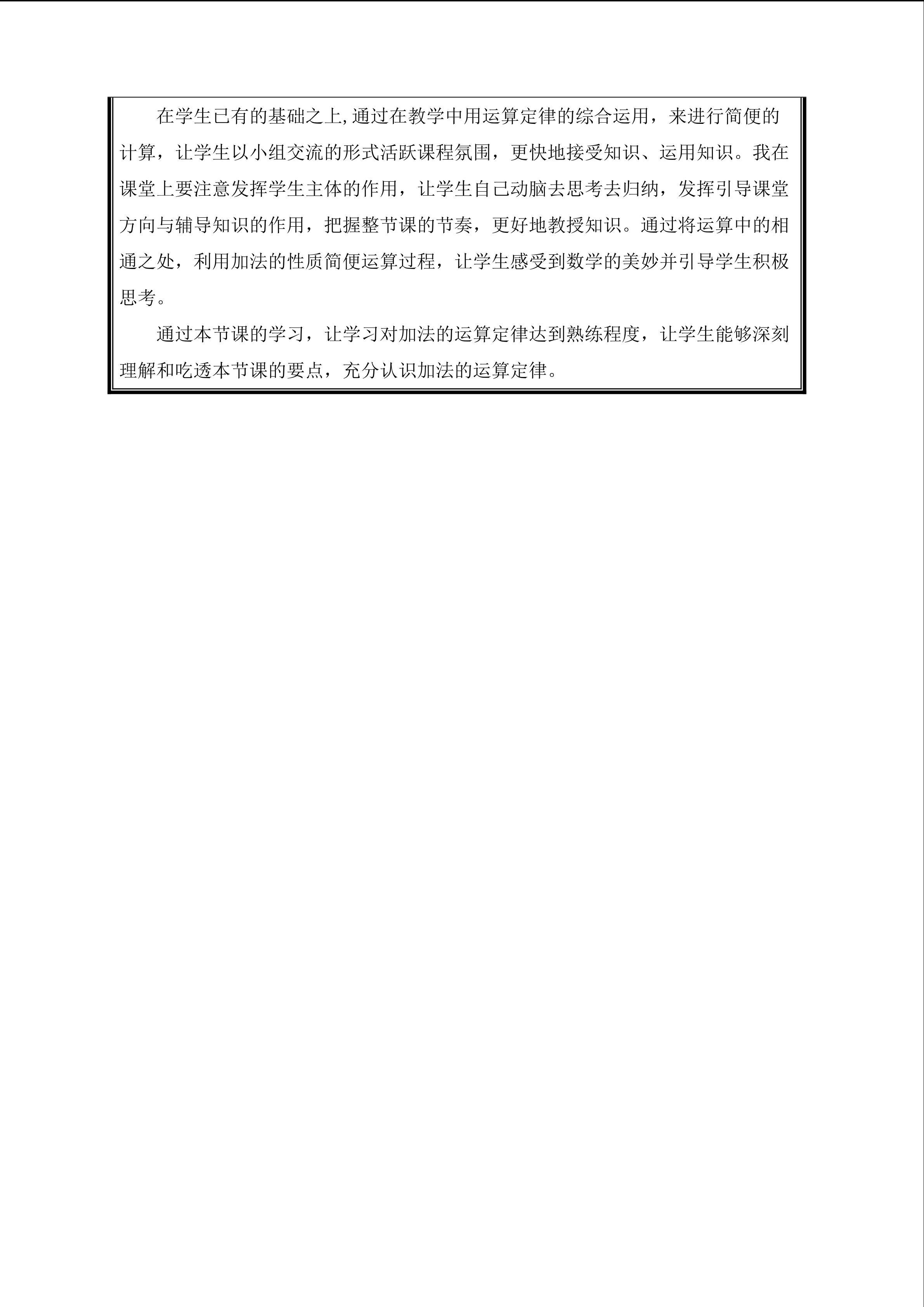 在学生已有的基础之上,通过在教学中用运算定律的综合运用，来进行简便的计算，让学生以小组交流的形式活跃课程氛围，更快地接受知识、运用知识。我在课堂上要注意发挥学生主体的作用，让学生自己动脑去思考去归纳，发挥引导课堂方向与辅导知识的作用，把握整节课的节奏，更好地教授知识。通过将运算中的相通之处，利用加法的性质简便运算过程，让学生感受到数学的美妙并引导学生积极思考。

通过本节课的学习，让学习对加法的运算定律达到熟练程度，让学生能够深刻理解和吃透本节课的要点，充分认识加法的运算定律。